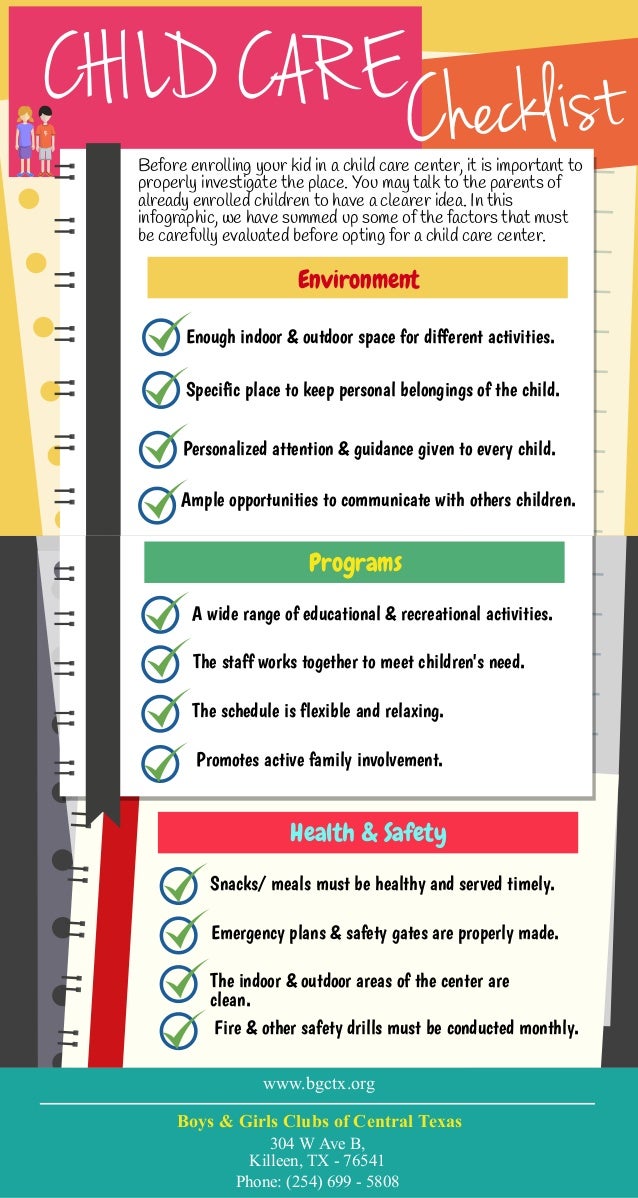 CHILD CARE Checklist

Before enrolling your kid in a child care center, it is important to properly investigate the place. You may talk to the parents of already enrolled children to have a clearer idea. In this infographic, we have summed up some of the factors that must be carefully evaluated before opting for a child care center.

Environment

Enough indoor & outdoor space for different activities.

Specific place to keep personal belongings of the child.

Personalized attention & guidance given to every child.

Ample opportunities to communicate with others children.

Programs

A wide range of educational & recreational activities.

The staff works together to meet children's need.

The schedule is flexible and relaxing.

Promotes active family involvement.

Health & Safety

Snacks/ meals must be healthy and served timely.

Emergency plans & safety gates are properly made.

The indoor & outdoor areas of the center are clean.

Fire & other safety drills must be conducted monthly.

www.bgctx.org

Boys & Girls Clubs of Central Texas
304 W Ave B,
Killeen, TX - 76541
Phone: (254) 699 - 5808